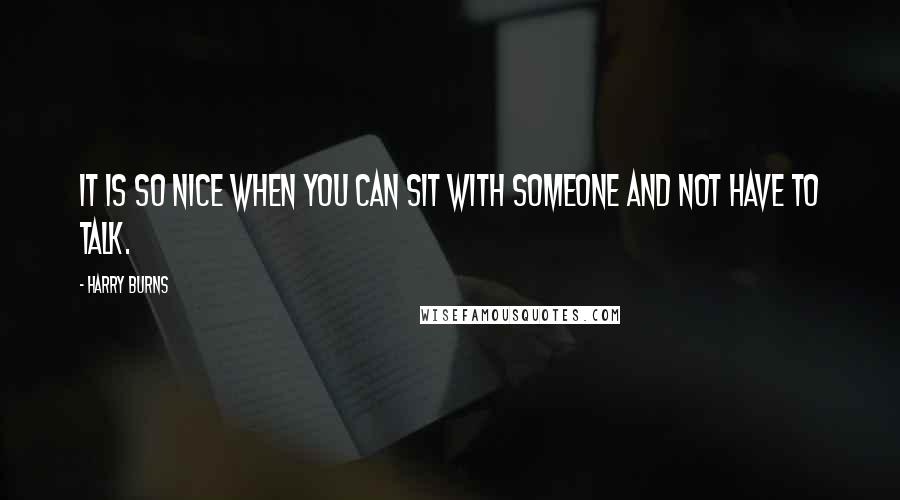 IT IS SO NICE WHEN YOU CAN SIT WITH SOMEONE AND NOT HAVE TO TALK.

- HARRY BURNS

WISEFAMOUSQUOTES.COM